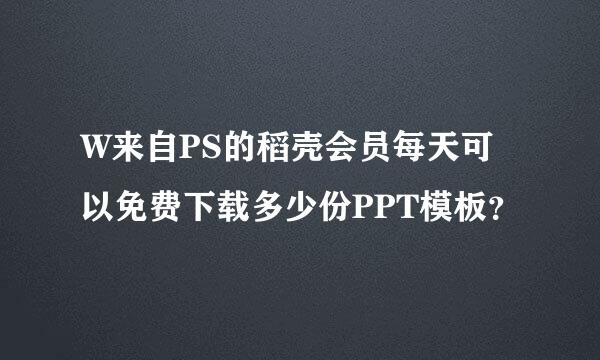 W来自PS的稻壳会员每天可以免费下载多少份PPT模板?